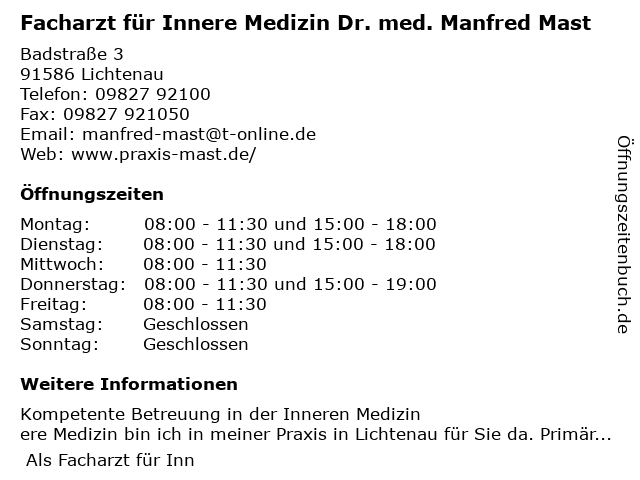 Facharzt für Innere Medizin Dr. med. Manfred Mast

Badstraße 3
91586 Lichtenau
Telefon: 09827 92100
Fax: 09827 921050
Email: manfred-mast@t-online.de
Web: www.praxis-mast.de/

Öffnungszeiten

| | |
|---|---|
| Montag: | 08:00 - 11:30 und 15:00 - 18:00 |
| Dienstag: | 08:00 - 11:30 und 15:00 - 18:00 |
| Mittwoch: | 08:00 - 11:30 |
| Donnerstag: | 08:00 - 11:30 und 15:00 - 19:00 |
| Freitag: | 08:00 - 11:30 |
| Samstag: | Geschlossen |
| Sonntag: | Geschlossen |

Weitere Informationen

Kompetente Betreuung in der Inneren Medizin
ere Medizin bin ich in meiner Praxis in Lichtenau für Sie da. Primär...
Als Facharzt für Inn

Öffnungszeitenbuch.de